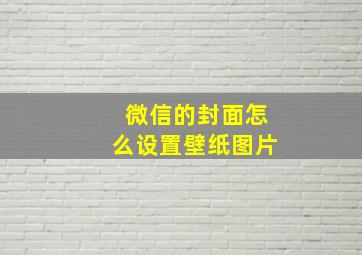 微信的封面怎么设置壁纸图片